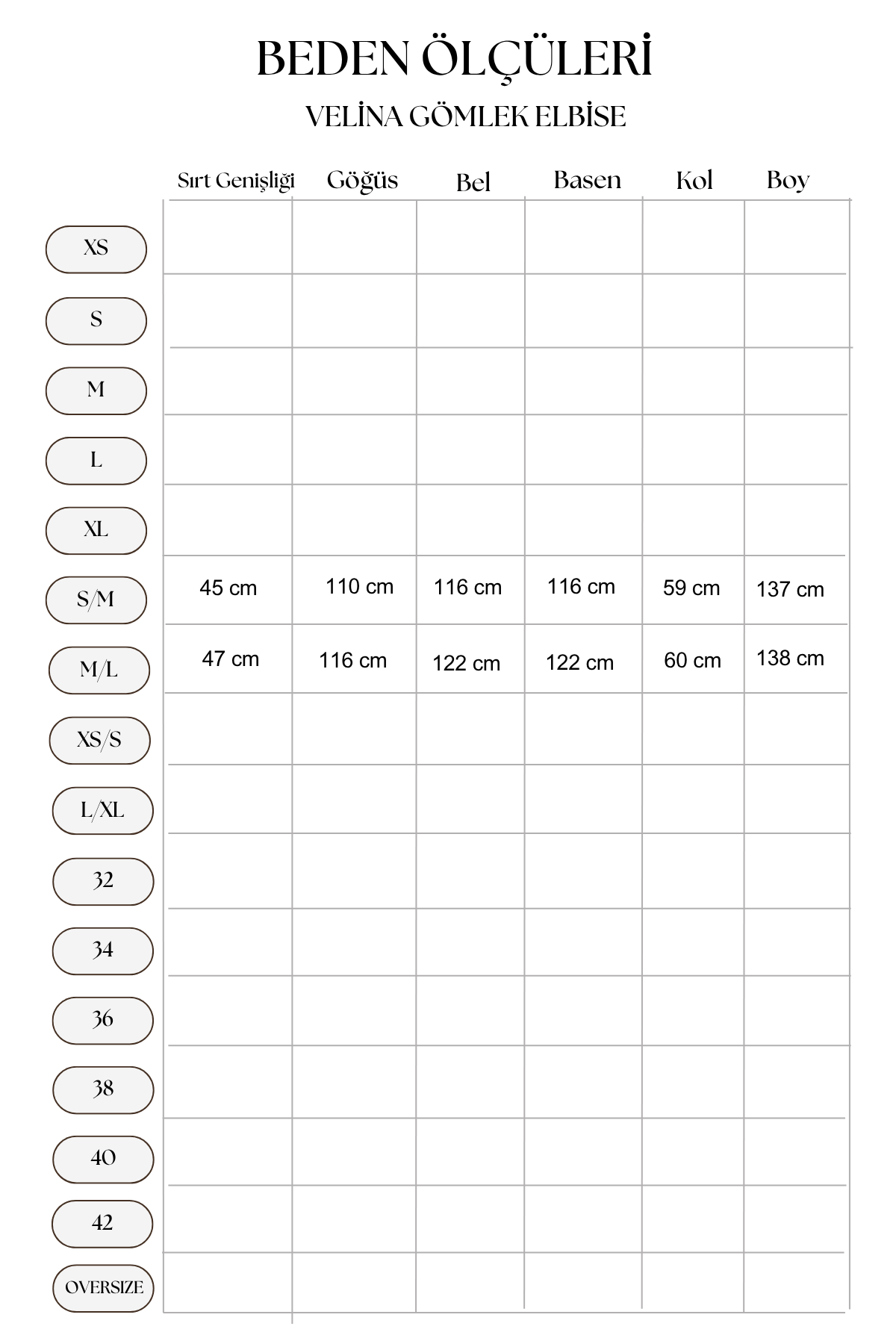 BEDEN ÖLÇÜLERİ

VELİNA GÖMLEK ELBİSE

| | Sırt Genişliği | Göğüs | Bel | Basen | Kol | Boy |
|---|---|---|---|---|---|---|
| XS | | | | | | |
| S | | | | | | |
| M | | | | | | |
| L | | | | | | |
| XL | | | | | | |
| S/M | 45 cm | 110 cm | 116 cm | 116 cm | 59 cm | 137 cm |
| M/L | 47 cm | 116 cm | 122 cm | 122 cm | 60 cm | 138 cm |
| XS/S | | | | | | |
| L/XL | | | | | | |
| 32 | | | | | | |
| 34 | | | | | | |
| 36 | | | | | | |
| 38 | | | | | | |
| 40 | | | | | | |
| 42 | | | | | | |
| OVERSIZE | | | | | | |